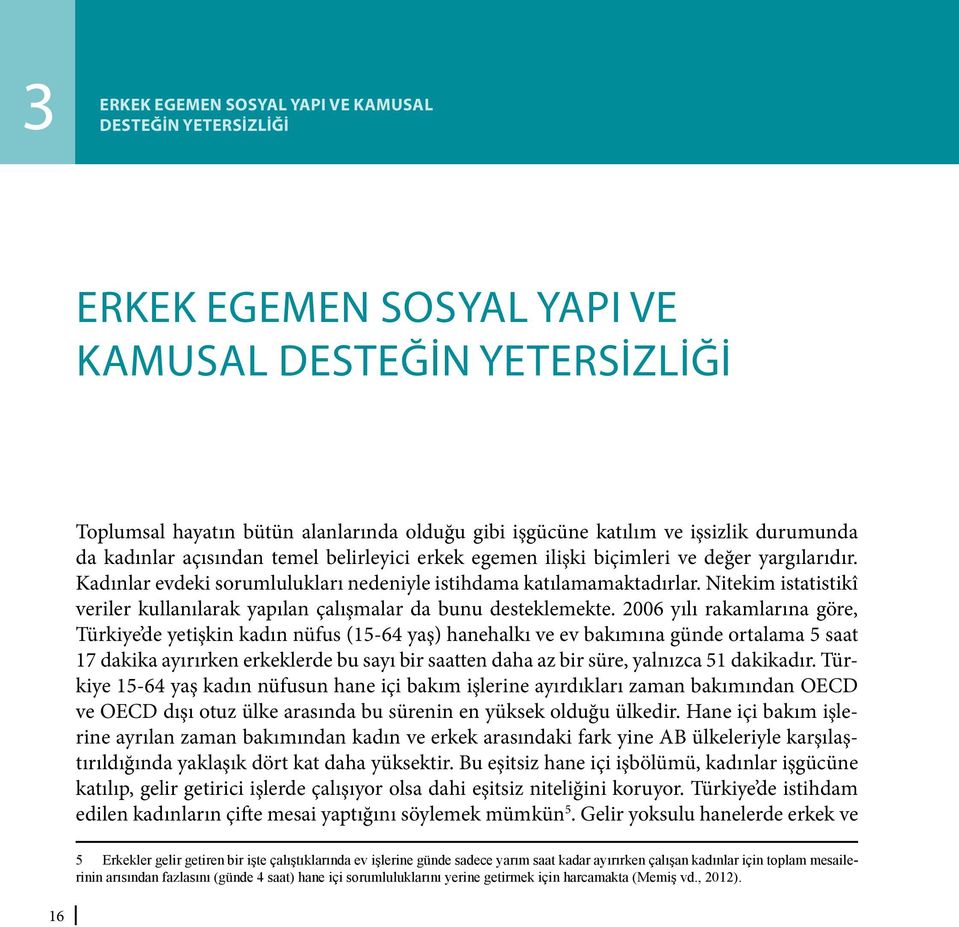 3

ERKEK EGEMEN SOSYAL YAPI VE KAMUSAL DESTEĞİN YETERSİZLİĞİ

ERKEK EGEMEN SOSYAL YAPI VE KAMUSAL DESTEĞİN YETERSİZLİĞİ

Toplumsal hayatın bütün alanlarında olduğu gibi işgücüne katılım ve işsizlik durumunda da kadınlar açısından temel belirleyici erkek egemen ilişki biçimleri ve değer yargılarıdır. Kadınlar evdeki sorumlulukları nedeniyle istihdama katılamamaktadırlar. Nitekim istatistikî veriler kullanılarak yapılan çalışmalar da bunu desteklemekte. 2006 yılı rakamlarına göre, Türkiye'de yetişkin kadın nüfus (15-64 yaş) hanehalkı ve ev bakımına günde ortalama 5 saat 17 dakika ayırırken erkeklerde bu sayı bir saatten daha az bir süre, yalnızca 51 dakikadır. Türkiye 15-64 yaş kadın nüfusun hane içi bakım işlerine ayırdıkları zaman bakımından OECD ve OECD dışı otuz ülke arasında bu sürenin en yüksek olduğu ülkedir. Hane içi bakım işlerine ayrılan zaman bakımından kadın ve erkek arasındaki fark yine AB ülkeleriyle karşılaştırıldığında yaklaşık dört kat daha yüksektir. Bu eşitsiz hane içi işbölümü, kadınlar işgücüne katılıp, gelir getirici işlerde çalışıyor olsa dahi eşitsiz niteliğini koruyor. Türkiye'de istihdam edilen kadınların çifte mesai yaptığını söylemek mümkün$^5$. Gelir yoksulu hanelerde erkek ve

5 Erkekler gelir getiren bir işte çalıştıklarında ev işlerine günde sadece yarım saat kadar ayırırken çalışan kadınlar için toplam mesailerinin arısından fazlasını (günde 4 saat) hane içi sorumluluklarını yerine getirmek için harcamakta (Memiş vd., 2012).

16